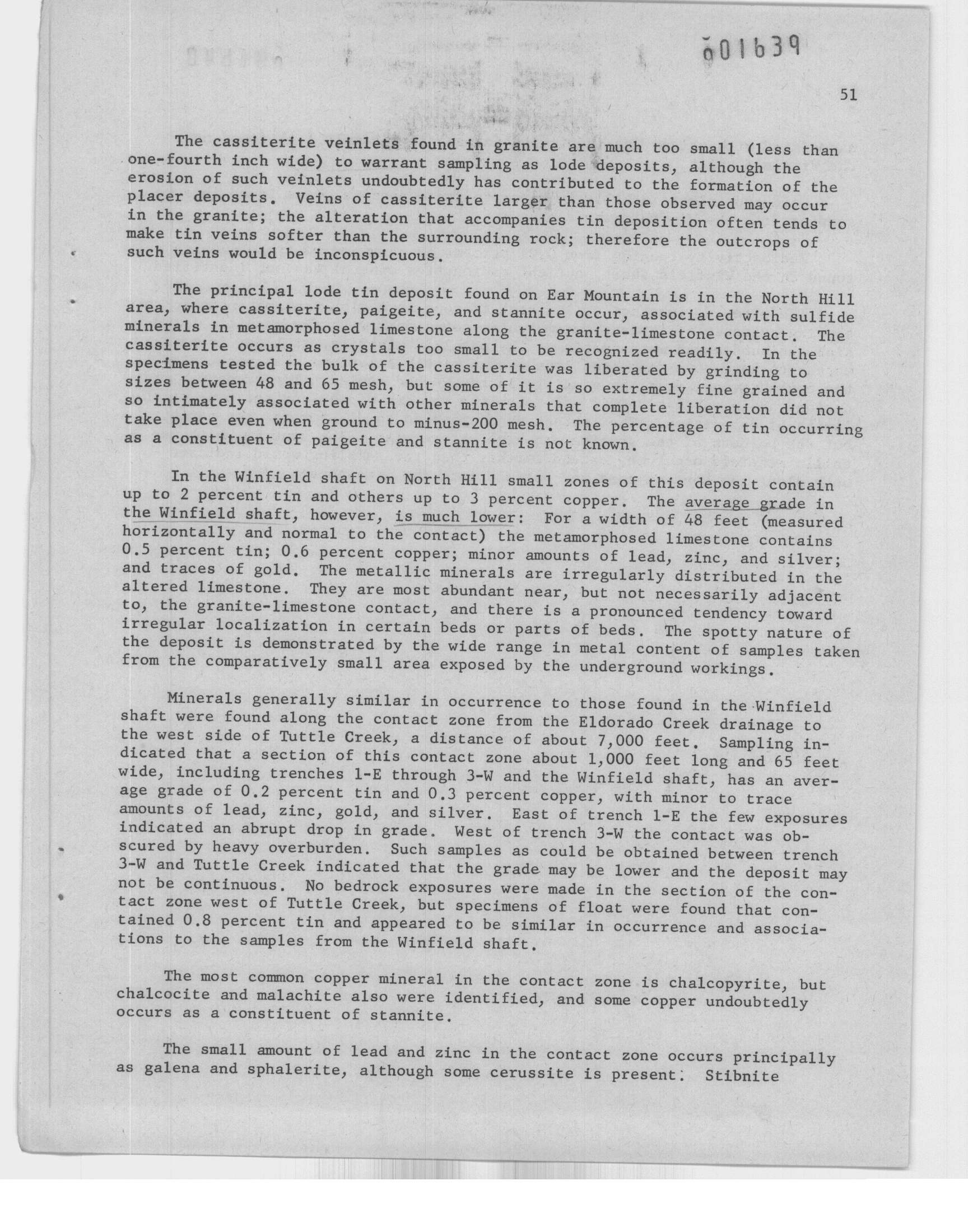 001639

51

The cassiterite veinlets found in granite are much too small (less than one-fourth inch wide) to warrant sampling as lode deposits, although the erosion of such veinlets undoubtedly has contributed to the formation of the placer deposits. Veins of cassiterite larger than those observed may occur in the granite; the alteration that accompanies tin deposition often tends to make tin veins softer than the surrounding rock; therefore the outcrops of such veins would be inconspicuous.

The principal lode tin deposit found on Ear Mountain is in the North Hill area, where cassiterite, paigeite, and stannite occur, associated with sulfide minerals in metamorphosed limestone along the granite-limestone contact. The cassiterite occurs as crystals too small to be recognized readily. In the specimens tested the bulk of the cassiterite was liberated by grinding to sizes between 48 and 65 mesh, but some of it is so extremely fine grained and so intimately associated with other minerals that complete liberation did not take place even when ground to minus-200 mesh. The percentage of tin occurring as a constituent of paigeite and stannite is not known.

In the Winfield shaft on North Hill small zones of this deposit contain up to 2 percent tin and others up to 3 percent copper. The average grade in the Winfield shaft, however, is much lower: For a width of 48 feet (measured horizontally and normal to the contact) the metamorphosed limestone contains 0.5 percent tin; 0.6 percent copper; minor amounts of lead, zinc, and silver; and traces of gold. The metallic minerals are irregularly distributed in the altered limestone. They are most abundant near, but not necessarily adjacent to, the granite-limestone contact, and there is a pronounced tendency toward irregular localization in certain beds or parts of beds. The spotty nature of the deposit is demonstrated by the wide range in metal content of samples taken from the comparatively small area exposed by the underground workings.

Minerals generally similar in occurrence to those found in the Winfield shaft were found along the contact zone from the Eldorado Creek drainage to the west side of Tuttle Creek, a distance of about 7,000 feet. Sampling indicated that a section of this contact zone about 1,000 feet long and 65 feet wide, including trenches 1-E through 3-W and the Winfield shaft, has an average grade of 0.2 percent tin and 0.3 percent copper, with minor to trace amounts of lead, zinc, gold, and silver. East of trench 1-E the few exposures indicated an abrupt drop in grade. West of trench 3-W the contact was obscured by heavy overburden. Such samples as could be obtained between trench 3-W and Tuttle Creek indicated that the grade may be lower and the deposit may not be continuous. No bedrock exposures were made in the section of the contact zone west of Tuttle Creek, but specimens of float were found that contained 0.8 percent tin and appeared to be similar in occurrence and associations to the samples from the Winfield shaft.

The most common copper mineral in the contact zone is chalcopyrite, but chalcocite and malachite also were identified, and some copper undoubtedly occurs as a constituent of stannite.

The small amount of lead and zinc in the contact zone occurs principally as galena and sphalerite, although some cerussite is present. Stibnite